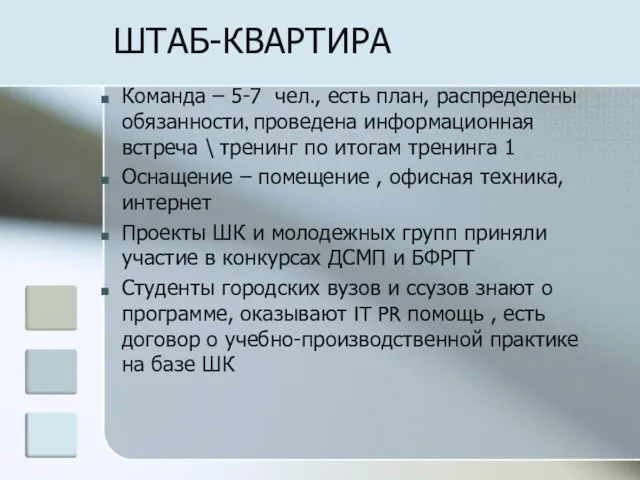 ШТАБ-КВАРТИРА

Команда – 5-7 чел., есть план, распределены обязанности, проведена информационная встреча \ тренинг по итогам тренинга 1

Оснащение – помещение , офисная техника, интернет

Проекты ШК и молодежных групп приняли участие в конкурсах ДСМП и БФРГТ

Студенты городских вузов и ссузов знают о программе, оказывают IT PR помощь , есть договор о учебно-производственной практике на базе ШК